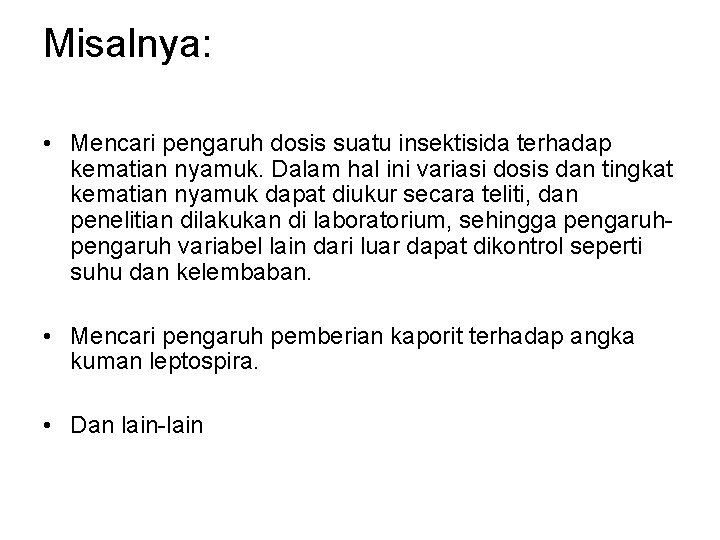 Misalnya:

• Mencari pengaruh dosis suatu insektisida terhadap kematian nyamuk. Dalam hal ini variasi dosis dan tingkat kematian nyamuk dapat diukur secara teliti, dan penelitian dilakukan di laboratorium, sehingga pengaruh-pengaruh variabel lain dari luar dapat dikontrol seperti suhu dan kelembaban.

• Mencari pengaruh pemberian kaporit terhadap angka kuman leptospira.

• Dan lain-lain